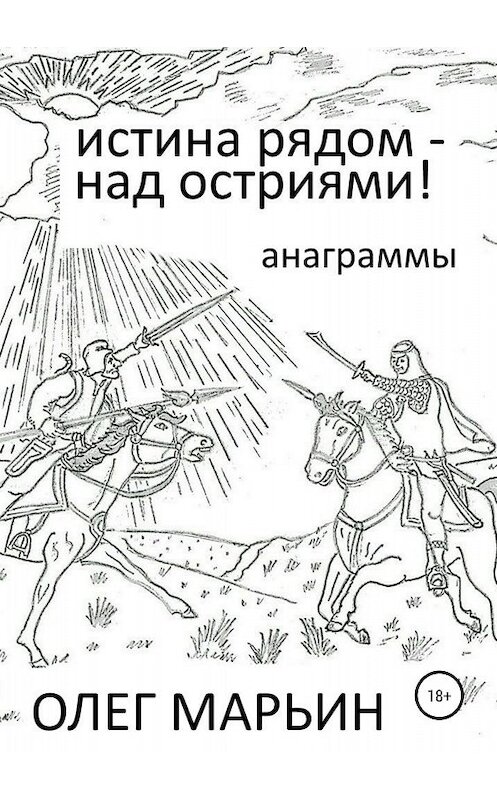 истина рядом - над остриями!

анаграммы

ОЛЕГ МАРЬИН

18+